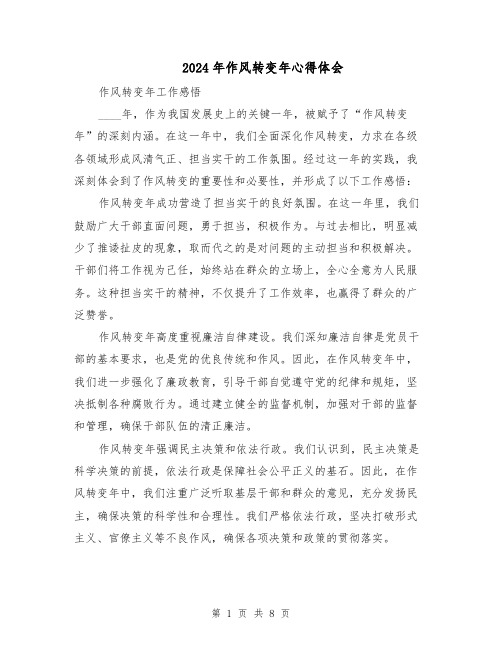 2024年作风转变年心得体会

作风转变年工作感悟

____年，作为我国发展史上的关键一年，被赋予了“作风转变年”的深刻内涵。在这一年中，我们全面深化作风转变，力求在各级各领域形成风清气正、担当实干的工作氛围。经过这一年的实践，我深刻体会到了作风转变的重要性和必要性，并形成了以下工作感悟：

作风转变年成功营造了担当实干的良好氛围。在这一年里，我们鼓励广大干部直面问题，勇于担当，积极作为。与过去相比，明显减少了推诿扯皮的现象，取而代之的是对问题的主动担当和积极解决。干部们将工作视为己任，始终站在群众的立场上，全心全意为人民服务。这种担当实干的精神，不仅提升了工作效率，也赢得了群众的广泛赞誉。

作风转变年高度重视廉洁自律建设。我们深知廉洁自律是党员干部的基本要求，也是党的优良传统和作风。因此，在作风转变年中，我们进一步强化了廉政教育，引导干部自觉遵守党的纪律和规矩，坚决抵制各种腐败行为。通过建立健全的监督机制，加强对干部的监督和管理，确保干部队伍的清正廉洁。

作风转变年强调民主决策和依法行政。我们认识到，民主决策是科学决策的前提，依法行政是保障社会公平正义的基石。因此，在作风转变年中，我们注重广泛听取基层干部和群众的意见，充分发扬民主，确保决策的科学性和合理性。我们严格依法行政，坚决打破形式主义、官僚主义等不良作风，确保各项决策和政策的贯彻落实。

第 1 页 共 8 页